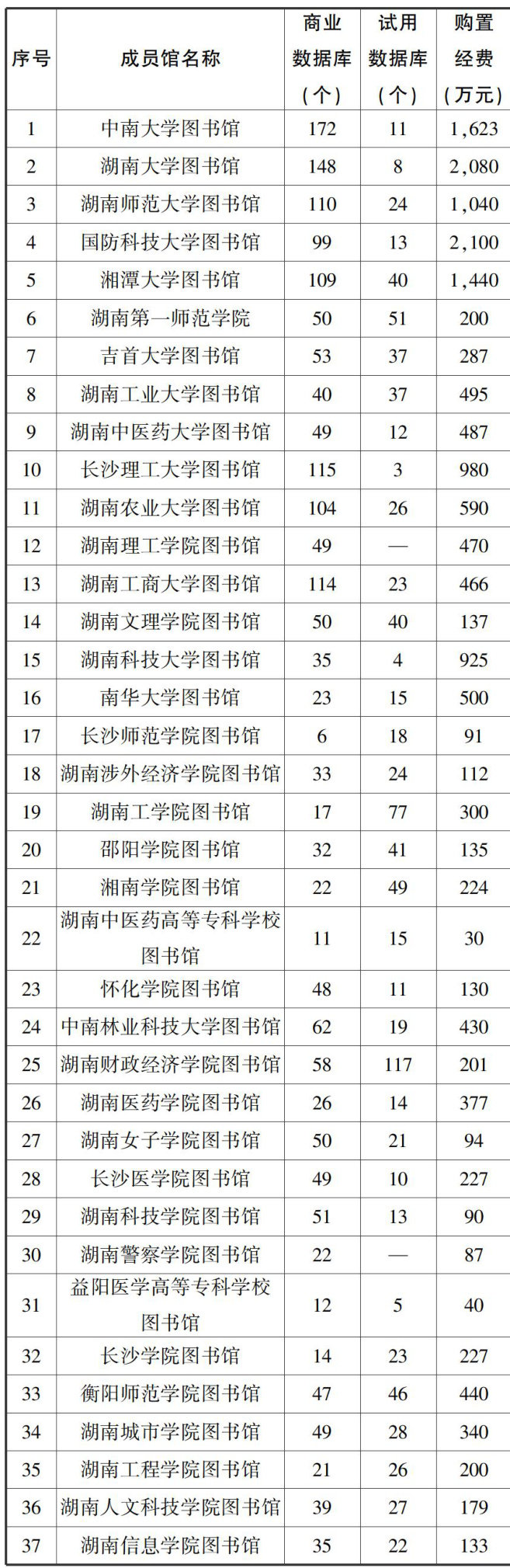 | 序号 | 成员馆名称 | 商业数据库（个） | 试用数据库（个） | 购置经费（万元） |
|---|---|---|---|---|
| 1 | 中南大学图书馆 | 172 | 11 | 1,623 |
| 2 | 湖南大学图书馆 | 148 | 8 | 2,080 |
| 3 | 湖南师范大学图书馆 | 110 | 24 | 1,040 |
| 4 | 国防科技大学图书馆 | 99 | 13 | 2,100 |
| 5 | 湘潭大学图书馆 | 109 | 40 | 1,440 |
| 6 | 湖南第一师范学院 | 50 | 51 | 200 |
| 7 | 吉首大学图书馆 | 53 | 37 | 287 |
| 8 | 湖南工业大学图书馆 | 40 | 37 | 495 |
| 9 | 湖南中医药大学图书馆 | 49 | 12 | 487 |
| 10 | 长沙理工大学图书馆 | 115 | 3 | 980 |
| 11 | 湖南农业大学图书馆 | 104 | 26 | 590 |
| 12 | 湖南理工学院图书馆 | 49 | — | 470 |
| 13 | 湖南工商大学图书馆 | 114 | 23 | 466 |
| 14 | 湖南文理学院图书馆 | 50 | 40 | 137 |
| 15 | 湖南科技大学图书馆 | 35 | 4 | 925 |
| 16 | 南华大学图书馆 | 23 | 15 | 500 |
| 17 | 长沙师范学院图书馆 | 6 | 18 | 91 |
| 18 | 湖南涉外经济学院图书馆 | 33 | 24 | 112 |
| 19 | 湖南工学院图书馆 | 17 | 77 | 300 |
| 20 | 邵阳学院图书馆 | 32 | 41 | 135 |
| 21 | 湘南学院图书馆 | 22 | 49 | 224 |
| 22 | 湖南中医药高等专科学校图书馆 | 11 | 15 | 30 |
| 23 | 怀化学院图书馆 | 48 | 11 | 130 |
| 24 | 中南林业科技大学图书馆 | 62 | 19 | 430 |
| 25 | 湖南财政经济学院图书馆 | 58 | 117 | 201 |
| 26 | 湖南医药学院图书馆 | 26 | 14 | 377 |
| 27 | 湖南女子学院图书馆 | 50 | 21 | 94 |
| 28 | 长沙医学院图书馆 | 49 | 10 | 227 |
| 29 | 湖南科技学院图书馆 | 51 | 13 | 90 |
| 30 | 湖南警察学院图书馆 | 22 | — | 87 |
| 31 | 益阳医学高等专科学校图书馆 | 12 | 5 | 40 |
| 32 | 长沙学院图书馆 | 14 | 23 | 227 |
| 33 | 衡阳师范学院图书馆 | 47 | 46 | 440 |
| 34 | 湖南城市学院图书馆 | 49 | 28 | 340 |
| 35 | 湖南工程学院图书馆 | 21 | 26 | 200 |
| 36 | 湖南人文科技学院图书馆 | 39 | 27 | 179 |
| 37 | 湖南信息学院图书馆 | 35 | 22 | 133 |